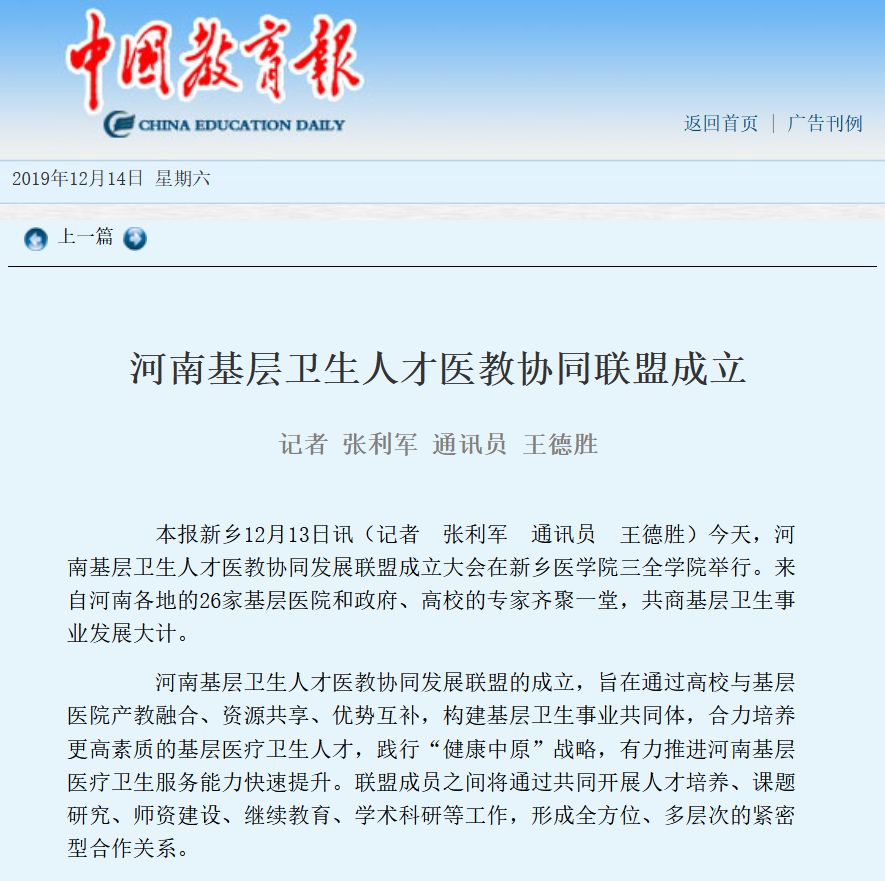 中国教育报
CHINA EDUCATION DAILY

返回首页 | 广告刊例

2019年12月14日 星期六

上一篇

河南基层卫生人才医教协同联盟成立

记者 张利军 通讯员 王德胜

本报新乡12月13日讯（记者 张利军 通讯员 王德胜）今天，河南基层卫生人才医教协同发展联盟成立大会在新乡医学院三全学院举行。来自河南各地的26家基层医院和政府、高校的专家齐聚一堂，共商基层卫生事业发展大计。

河南基层卫生人才医教协同发展联盟的成立，旨在通过高校与基层医院产教融合、资源共享、优势互补，构建基层卫生事业共同体，合力培养更高素质的基层医疗卫生人才，践行“健康中原”战略，有力推进河南基层医疗卫生服务能力快速提升。联盟成员之间将通过共同开展人才培养、课题研究、师资建设、继续教育、学术科研等工作，形成全方位、多层次的紧密型合作关系。